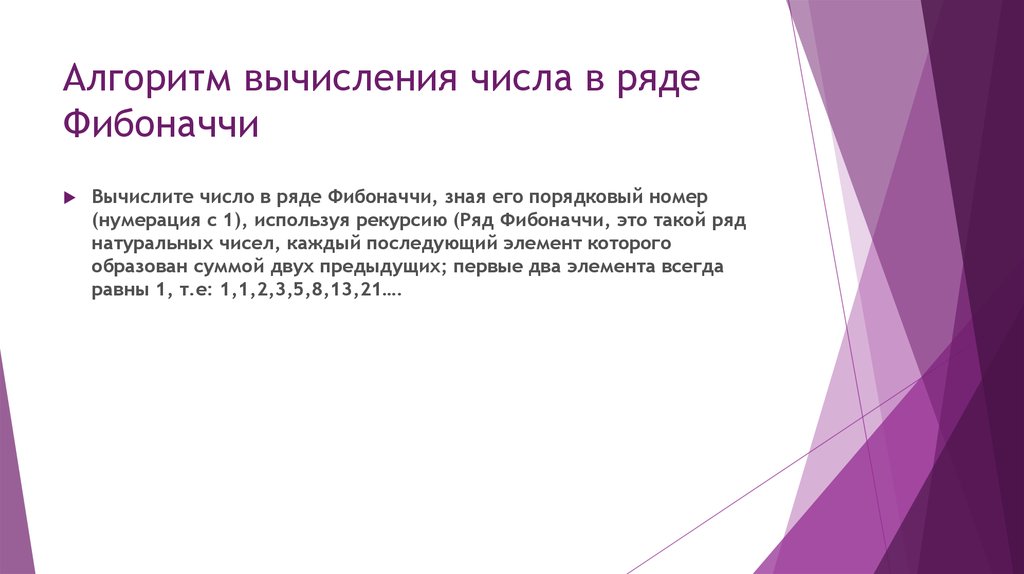 Алгоритм вычисления числа в ряде Фибоначчи

Вычислите число в ряде Фибоначчи, зная его порядковый номер (нумерация с 1), используя рекурсию (Ряд Фибоначчи, это такой ряд натуральных чисел, каждый последующий элемент которого образован суммой двух предыдущих; первые два элемента всегда равны 1, т.е: 1,1,2,3,5,8,13,21….